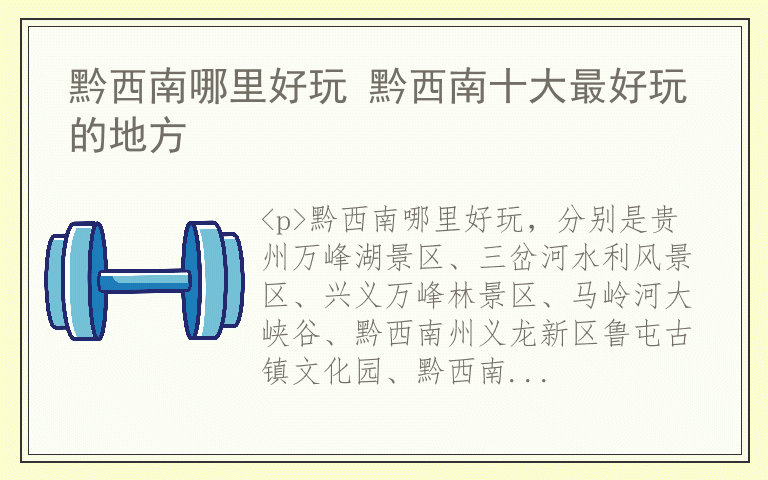 黔西南哪里好玩 黔西南十大最好玩的地方

<p>黔西南哪里好玩，分别是贵州万峰湖景区、三岔河水利风景区、兴义万峰林景区、马岭河大峡谷、黔西南州义龙新区鲁屯古镇文化园、黔西南...